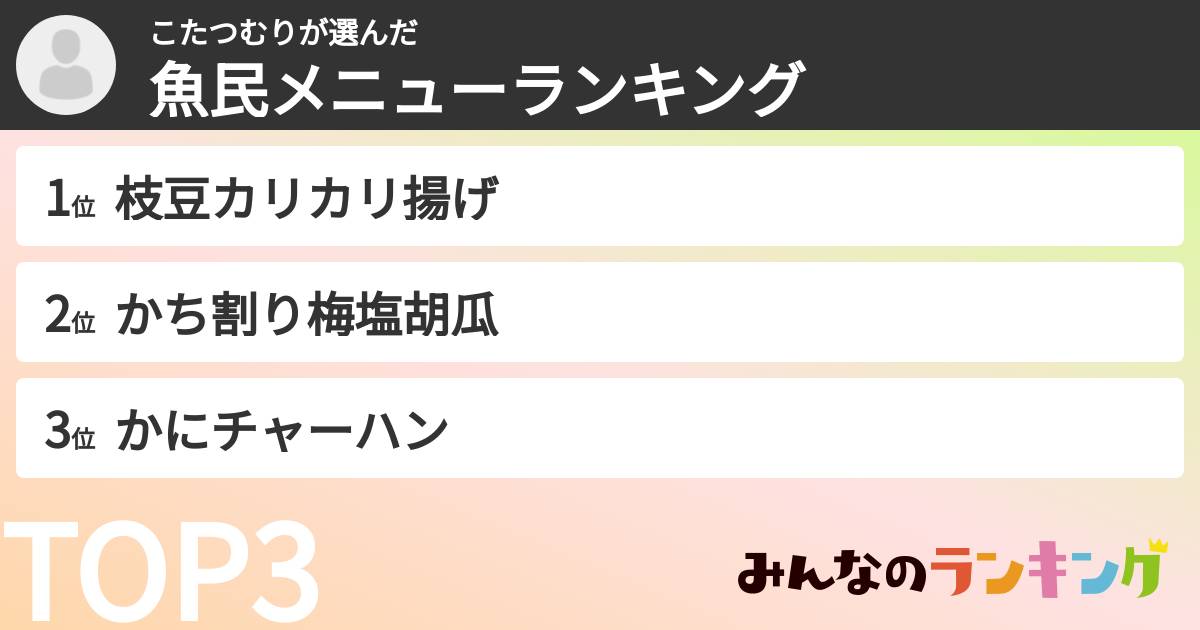 こたつむりが選んだ
魚民メニューランキング

1位 枝豆カリカリ揚げ

2位 かち割り梅塩胡瓜

3位 かにチャーハン

TOP3

みんなのランキング